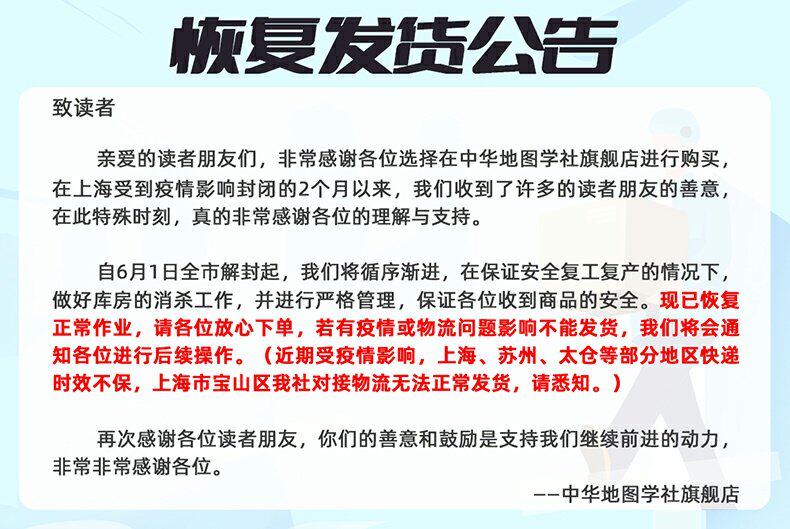 恢复发货公告

致读者

亲爱的读者朋友们，非常感谢各位选择在中华地图学社旗舰店进行购买，在上海受到疫情影响封闭的2个月以来，我们收到了许多的读者朋友的善意，在此特殊时刻，真的非常感谢各位的理解与支持。

自6月1日全市解封起，我们将循序渐进，在保证安全复工复产的情况下，做好库房的消杀工作，并进行严格管理，保证各位收到商品的安全。现已恢复正常作业，请各位放心下单，若有疫情或物流问题影响不能发货，我们将会通知各位进行后续操作。（近期受疫情影响，上海、苏州、太仓等部分地区快递时效不保，上海市宝山区我社对接物流无法正常发货，请悉知。）

再次感谢各位读者朋友，你们的善意和鼓励是支持我们继续前进的动力，非常非常感谢各位。

——中华地图学社旗舰店